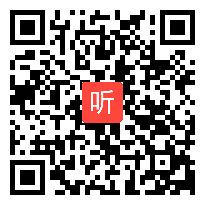 听